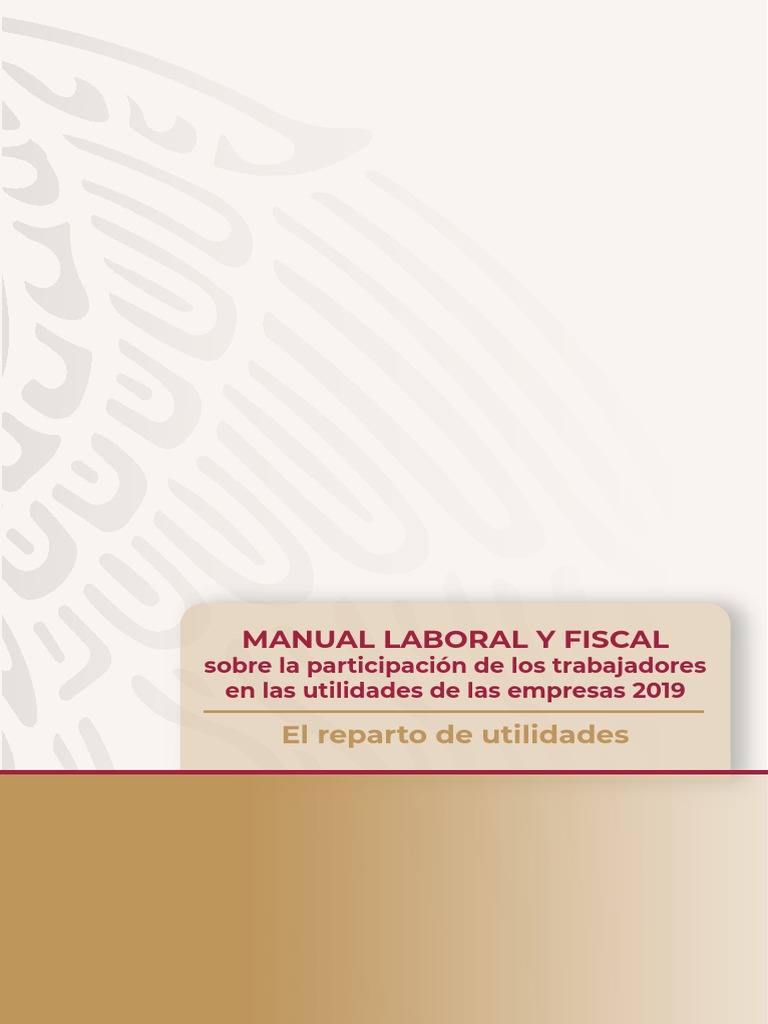 MANUAL LABORAL Y FISCAL
sobre la participación de los trabajadores en las utilidades de las empresas 2019

El reparto de utilidades